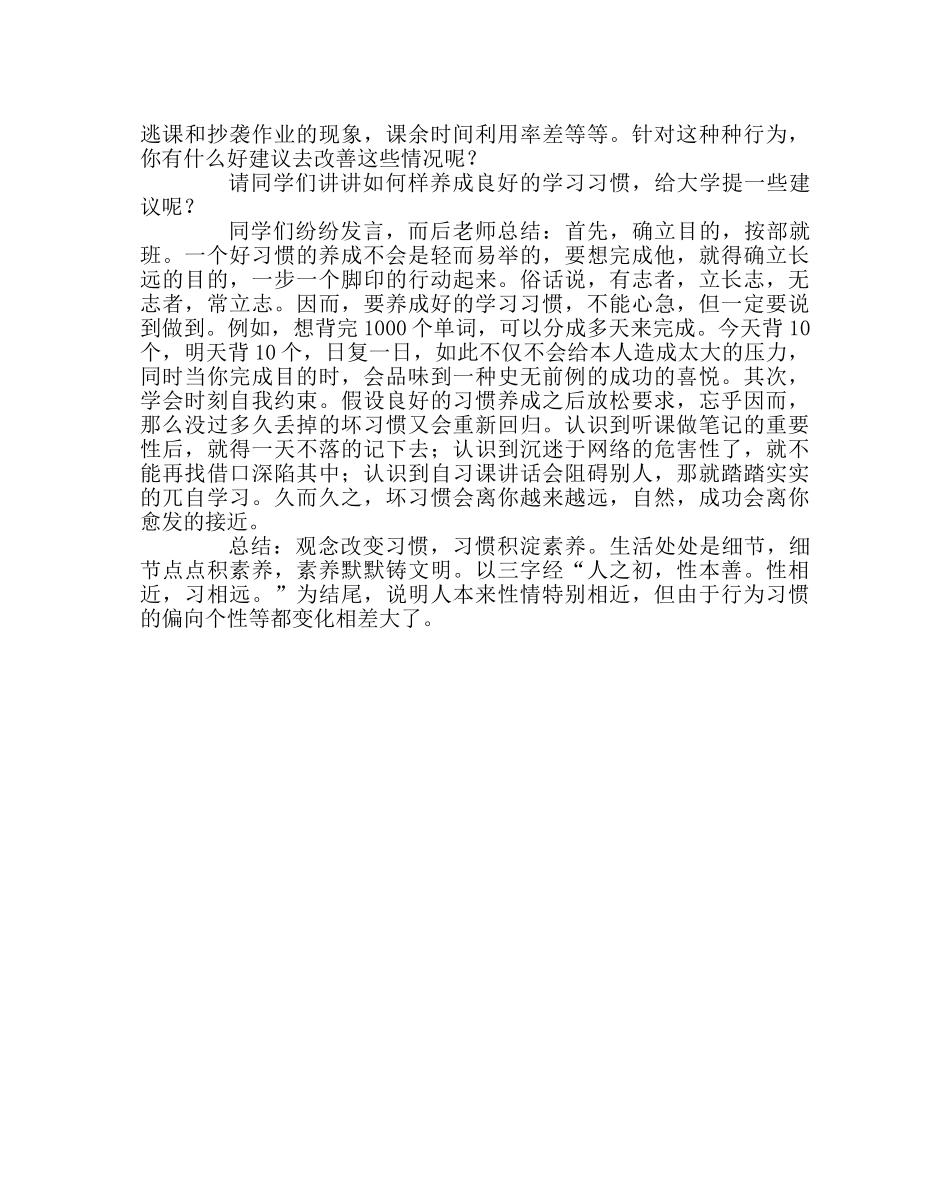 逃课和抄袭作业的现象，课余时间利用率差等等。针对这种种行为，你有什么好建议去改善这些情况呢？

请同学们讲讲如何样养成良好的学习习惯，给大学提一些建议呢？

同学们纷纷发言，而后老师总结：首先，确立目的，按部就班。一个好习惯的养成不会是轻而易举的，要想完成他，就得确立长远的目的，一步一个脚印的行动起来。俗话说，有志者，立长志，无志者，常立志。因而，要养成好的学习习惯，不能心急，但一定要说到做到。例如，想背完 1000 个单词，可以分成多天来完成。今天背 10 个，明天背 10 个，日复一日，如此不仅不会给本人造成太大的压力，同时当你完成目的时，会品味到一种史无前例的成功的喜悦。其次，学会时刻自我约束。假设良好的习惯养成之后放松要求，忘乎因而，那么没过多久丢掉的坏习惯又会重新回归。认识到听课做笔记的重要性后，就得一天不落的记下去；认识到沉迷于网络的危害性了，就不能再找借口深陷其中；认识到自习课讲话会阻碍别人，那就踏踏实实的兀自学习。久而久之，坏习惯会离你越来越远，自然，成功会离你愈发的接近。

总结：观念改变习惯，习惯积淀素养。生活处处是细节，细节点点积素养，素养默默铸文明。以三字经“人之初，性本善。性相近，习相远。”为结尾，说明人本来性情特别相近，但由于行为习惯的偏向个性等都变化相差大了。